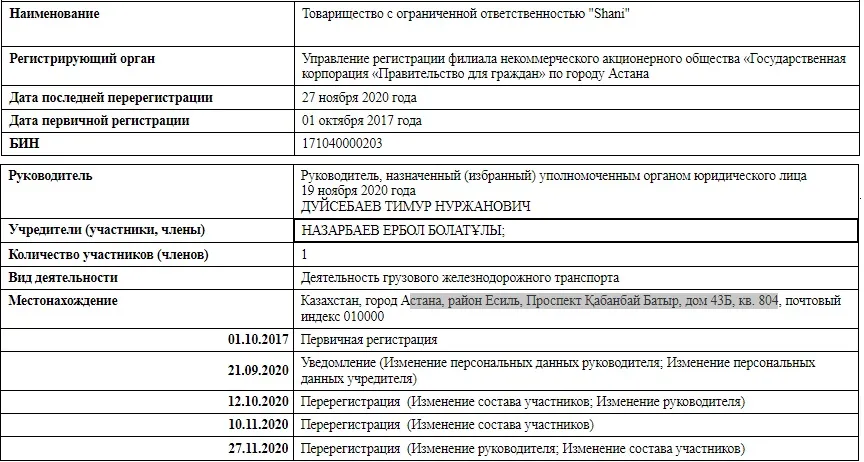 | | |
|---|---|
| **Наименование** | Товарищество с ограниченной ответственностью "Shani" |
| **Регистрирующий орган** | Управление регистрации филиала некоммерческого акционерного общества «Государственная корпорация «Правительство для граждан» по городу Астана |
| **Дата последней перерегистрации** | 27 ноября 2020 года |
| **Дата первичной регистрации** | 01 октября 2017 года |
| **БИН** | 171040000203 |

| | |
|---|---|
| **Руководитель** | Руководитель, назначенный (избранный) уполномоченным органом юридического лица 19 ноября 2020 года ДУЙСЕБАЕВ ТИМУР НУРЖАНОВИЧ |
| **Учредители (участники, члены)** | НАЗАРБАЕВ ЕРБОЛ БОЛАТҰЛЫ; |
| **Количество участников (членов)** | 1 |
| **Вид деятельности** | Деятельность грузового железнодорожного транспорта |
| **Местонахождение** | Казахстан, город Астана, район Есиль, Проспект Қабанбай Батыр, дом 43Б, кв. 804, почтовый индекс 010000 |
| **01.10.2017** | Первичная регистрация |
| **21.09.2020** | Уведомление (Изменение персональных данных руководителя; Изменение персональных данных учредителя) |
| **12.10.2020** | Перерегистрация (Изменение состава участников; Изменение руководителя) |
| **10.11.2020** | Перерегистрация (Изменение состава участников) |
| **27.11.2020** | Перерегистрация (Изменение руководителя; Изменение состава участников) |